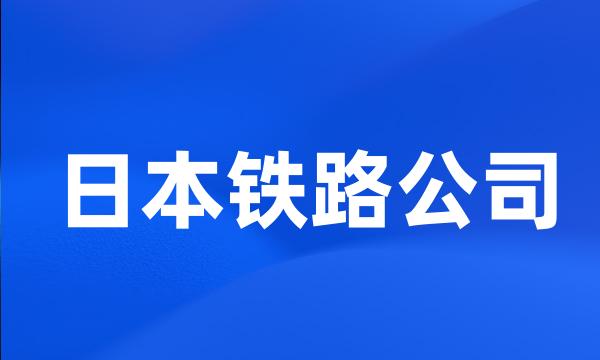 日本铁路公司